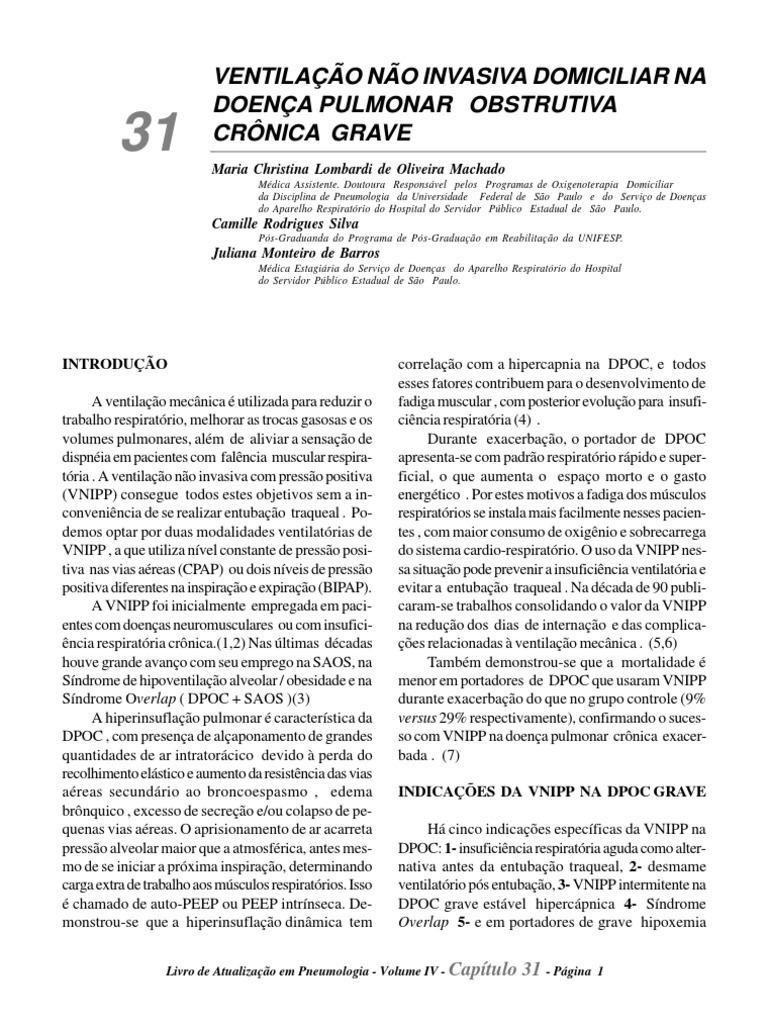 31

VENTILAÇÃO NÃO INVASIVA DOMICILIAR NA DOENÇA PULMONAR OBSTRUTIVA CRÔNICA GRAVE

Maria Christina Lombardi de Oliveira Machado
Médica Assistente. Doutoura Responsável pelos Programas de Oxigenoterapia Domiciliar da Disciplina de Pneumologia da Universidade Federal de São Paulo e do Serviço de Doenças do Aparelho Respiratório do Hospital do Servidor Público Estadual de São Paulo.

Camille Rodrigues Silva
Pós-Graduanda do Programa de Pós-Graduação em Reabilitação da UNIFESP.

Juliana Monteiro de Barros
Médica Estagiária do Serviço de Doenças do Aparelho Respiratório do Hospital do Servidor Público Estadual de São Paulo.

INTRODUÇÃO

A ventilação mecânica é utilizada para reduzir o trabalho respiratório, melhorar as trocas gasosas e os volumes pulmonares, além de aliviar a sensação de dispnéia em pacientes com falência muscular respiratória . A ventilação não invasiva com pressão positiva (VNIPP) consegue todos estes objetivos sem a inconveniência de se realizar entubação traqueal . Podemos optar por duas modalidades ventilatórias de VNIPP , a que utiliza nível constante de pressão positiva nas vias aéreas (CPAP) ou dois níveis de pressão positiva diferentes na inspiração e expiração (BIPAP).

A VNIPP foi inicialmente empregada em pacientes com doenças neuromusculares ou com insuficiência respiratória crônica.(1,2) Nas últimas décadas houve grande avanço com seu emprego na SAOS, na Síndrome de hipoventilação alveolar / obesidade e na Síndrome Overlap ( DPOC + SAOS )(3)

A hiperinsuflação pulmonar é característica da DPOC , com presença de alçaponamento de grandes quantidades de ar intratorácico devido à perda do recolhimento elástico e aumento da resistência das vias aéreas secundário ao broncoespasmo , edema brônquico , excesso de secreção e/ou colapso de pequenas vias aéreas. O aprisionamento de ar acarreta pressão alveolar maior que a atmosférica, antes mesmo de se iniciar a próxima inspiração, determinando carga extra de trabalho aos músculos respiratórios. Isso é chamado de auto-PEEP ou PEEP intrínseca. Demonstrou-se que a hiperinsuflação dinâmica tem correlação com a hipercapnia na DPOC, e todos esses fatores contribuem para o desenvolvimento de fadiga muscular , com posterior evolução para insuficiência respiratória (4) .

Durante exacerbação, o portador de DPOC apresenta-se com padrão respiratório rápido e superficial, o que aumenta o espaço morto e o gasto energético . Por estes motivos a fadiga dos músculos respiratórios se instala mais facilmente nesses pacientes , com maior consumo de oxigênio e sobrecarrega do sistema cardio-respiratório. O uso da VNIPP nessa situação pode prevenir a insuficiência ventilatória e evitar a entubação traqueal . Na década de 90 publicaram-se trabalhos consolidando o valor da VNIPP na redução dos dias de internação e das complicações relacionadas à ventilação mecânica . (5,6)

Também demonstrou-se que a mortalidade é menor em portadores de DPOC que usaram VNIPP durante exacerbação do que no grupo controle (9% versus 29% respectivamente), confirmando o sucesso com VNIPP na doença pulmonar crônica exacerbada . (7)

INDICAÇÕES DA VNIPP NA DPOC GRAVE

Há cinco indicações específicas da VNIPP na DPOC: 1- insuficiência respiratória aguda como alternativa antes da entubação traqueal, 2- desmame ventilatório pós entubação, 3- VNIPP intermitente na DPOC grave estável hipercápnica 4- Síndrome Overlap 5- e em portadores de grave hipoxemia

Livro de Atualização em Pneumologia - Volume IV - Capítulo 31 - Página 1